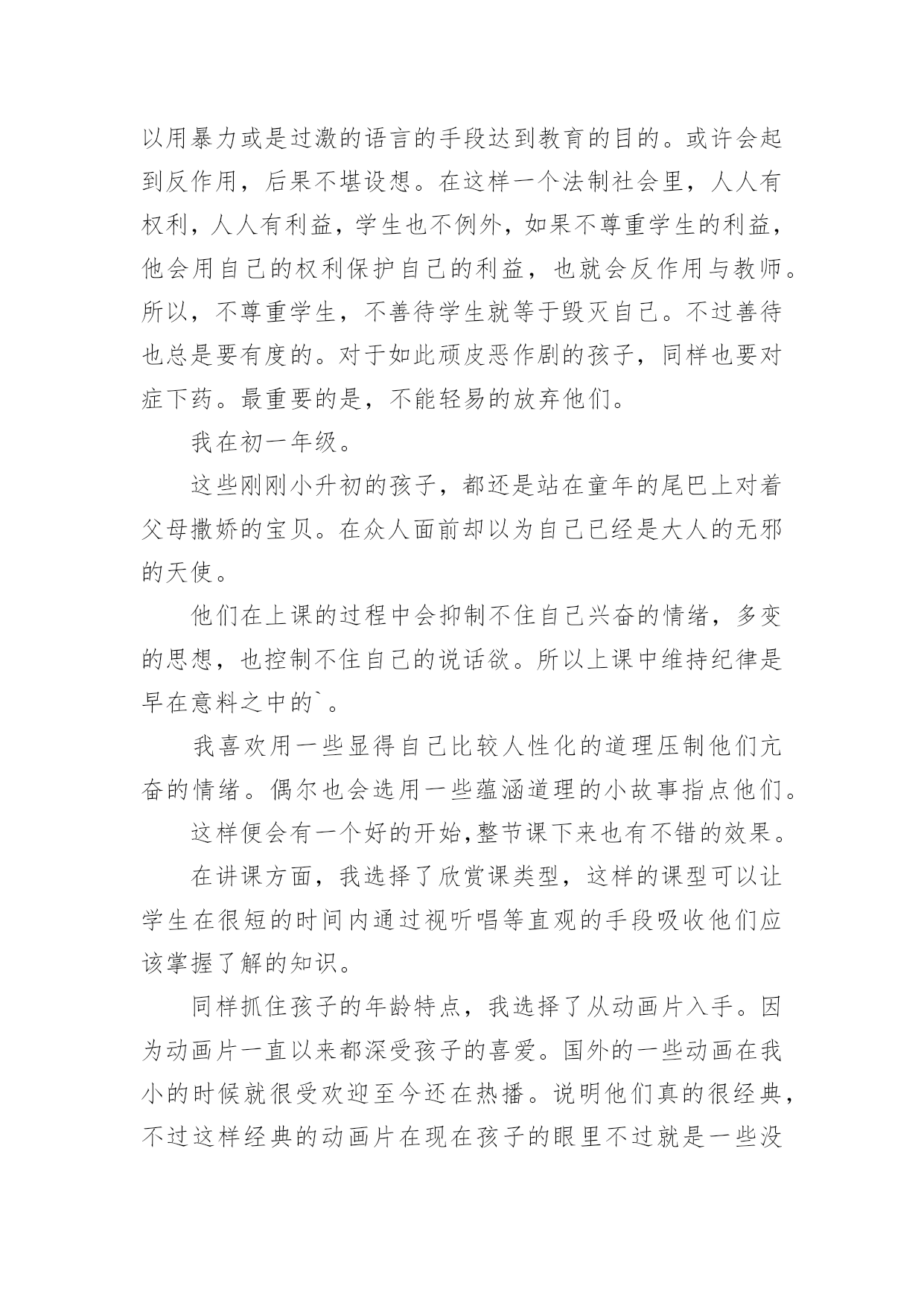 以用暴力或是过激的语言的手段达到教育的目的。或许会起到反作用，后果不堪设想。在这样一个法制社会里，人人有权利，人人有利益，学生也不例外，如果不尊重学生的利益，他会用自己的权利保护自己的利益，也就会反作用与教师。所以，不尊重学生，不善待学生就等于毁灭自己。不过善待也总是要有度的。对于如此顽皮恶作剧的孩子，同样也要对症下药。最重要的是，不能轻易的放弃他们。

我在初一年级。

这些刚刚小升初的孩子，都还是站在童年的尾巴上对着父母撒娇的宝贝。在众人面前却以为自己已经是大人的无邪的天使。

他们在上课的过程中会抑制不住自己兴奋的情绪，多变的思想，也控制不住自己的说话欲。所以上课中维持纪律是早在意料之中的`。

我喜欢用一些显得自己比较人性化的道理压制他们亢奋的情绪。偶尔也会选用一些蕴涵道理的小故事指点他们。

这样便会有一个好的开始,整节课下来也有不错的效果。

在讲课方面，我选择了欣赏课类型，这样的课型可以让学生在很短的时间内通过视听唱等直观的手段吸收他们应该掌握了解的知识。

同样抓住孩子的年龄特点，我选择了从动画片入手。因为动画片一直以来都深受孩子的喜爱。国外的一些动画在我小的时候就很受欢迎至今还在热播。说明他们真的很经典，不过这样经典的动画片在现在孩子的眼里不过就是一些没